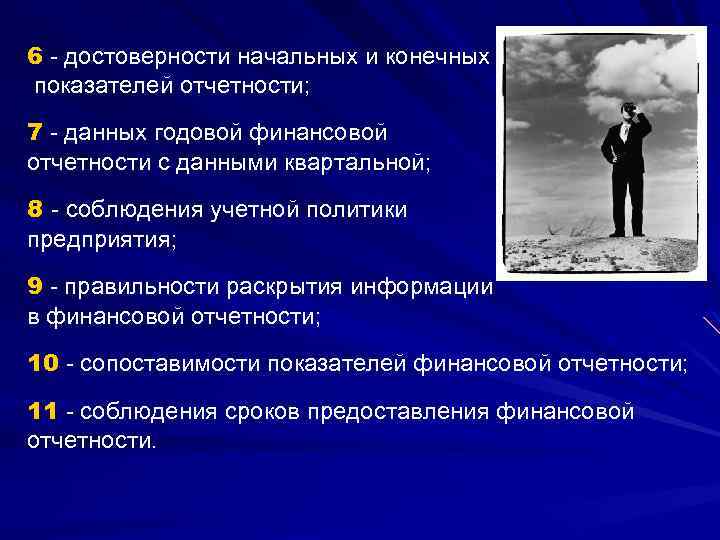 6 - достоверности начальных и конечных показателей отчетности;

7 - данных годовой финансовой отчетности с данными квартальной;

8 - соблюдения учетной политики предприятия;

9 - правильности раскрытия информации в финансовой отчетности;

10 - сопоставимости показателей финансовой отчетности;

11 - соблюдения сроков предоставления финансовой отчетности.